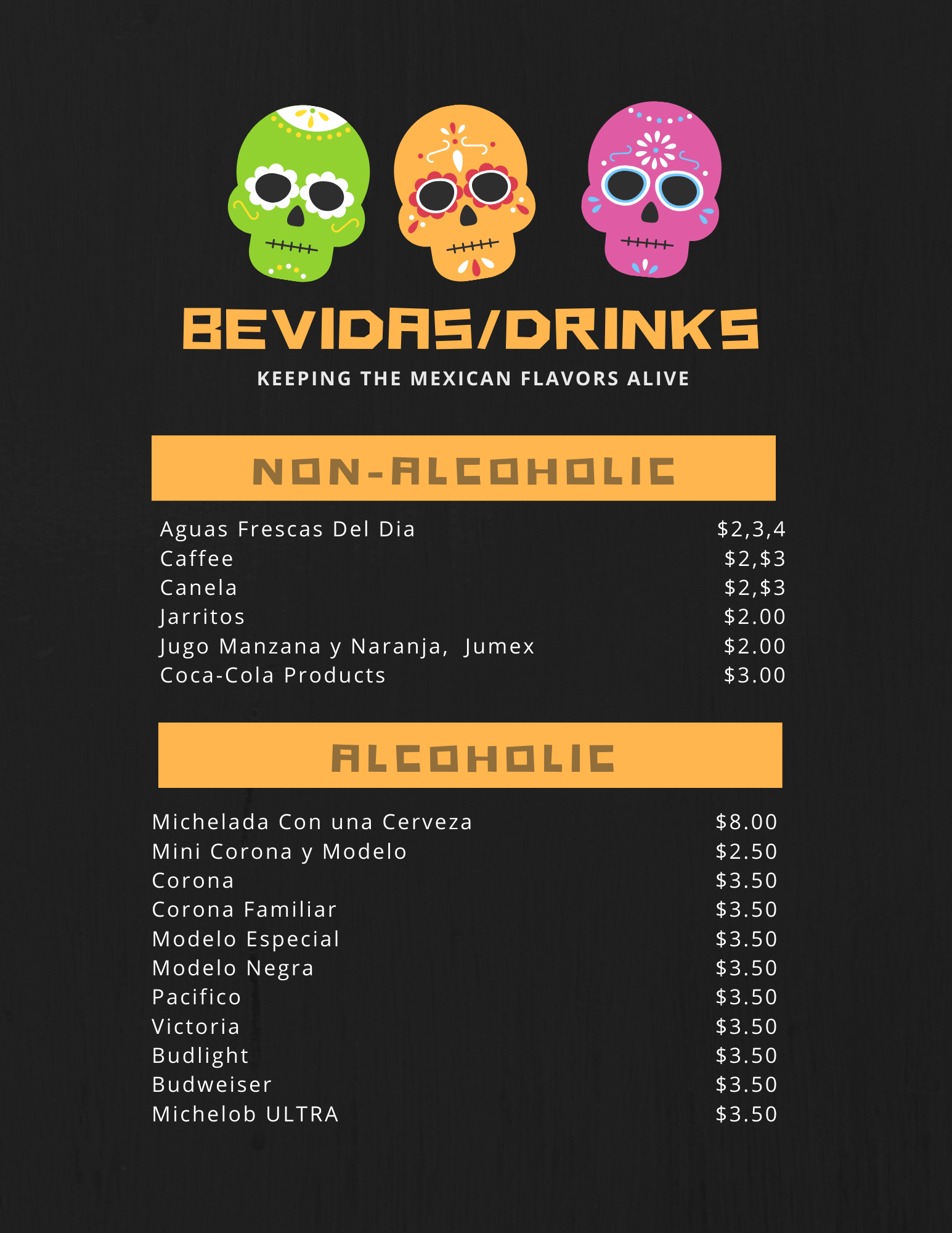 BEVIDAS/DRINKS

KEEPING THE MEXICAN FLAVORS ALIVE

NON-ALCOHOLIC

Aguas Frescas Del Dia $2,3,4
Caffee $2,$3
Canela $2,$3
Jarritos $2.00
Jugo Manzana y Naranja, Jumex $2.00
Coca-Cola Products $3.00

ALCOHOLIC

Michelada Con una Cerveza $8.00
Mini Corona y Modelo $2.50
Corona $3.50
Corona Familiar $3.50
Modelo Especial $3.50
Modelo Negra $3.50
Pacifico $3.50
Victoria $3.50
Budlight $3.50
Budweiser $3.50
Michelob ULTRA $3.50